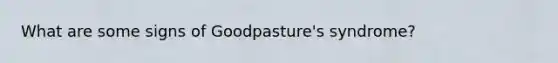 What are some signs of Goodpasture's syndrome?